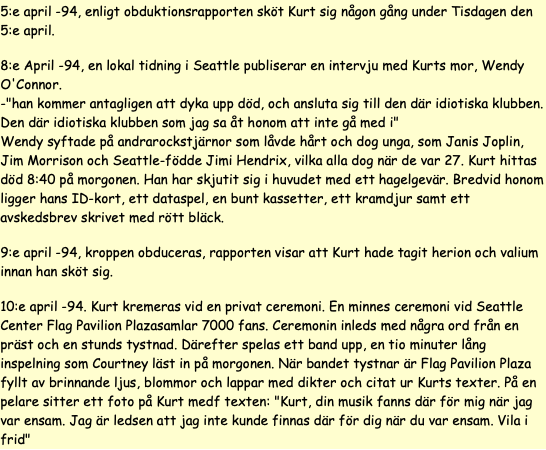 5:e april -94, enligt obduktionsrapporten sköt Kurt sig någon gång under Tisdagen den 5:e april.

8:e April -94, en lokal tidning i Seattle publiserar en intervju med Kurts mor, Wendy O'Connor.
-"han kommer antagligen att dyka upp död, och ansluta sig till den där idiotiska klubben. Den där idiotiska klubben som jag sa åt honom att inte gå med i"
Wendy syftade på andrarockstjärnor som låvde hårt och dog unga, som Janis Joplin, Jim Morrison och Seattle-födde Jimi Hendrix, vilka alla dog när de var 27. Kurt hittas död 8:40 på morgonen. Han har skjutit sig i huvudet med ett hagelgevär. Bredvid honom ligger hans ID-kort, ett dataspel, en bunt kassetter, ett kramdjur samt ett avskedsbrev skrivet med rött bläck.

9:e april -94, kroppen obduceras, rapporten visar att Kurt hade tagit herion och valium innan han sköt sig.

10:e april -94. Kurt kremeras vid en privat ceremoni. En minnes ceremoni vid Seattle Center Flag Pavilion Plazasamlar 7000 fans. Ceremonin inleds med några ord från en präst och en stunds tystnad. Därefter spelas ett band upp, en tio minuter lång inspelning som Courtney läst in på morgonen. När bandet tystnar är Flag Pavilion Plaza fyllt av brinnande ljus, blommor och lappar med dikter och citat ur Kurts texter. På en pelare sitter ett foto på Kurt medf texten: "Kurt, din musik fanns där för mig när jag var ensam. Jag är ledsen att jag inte kunde finnas där för dig när du var ensam. Vila i frid"